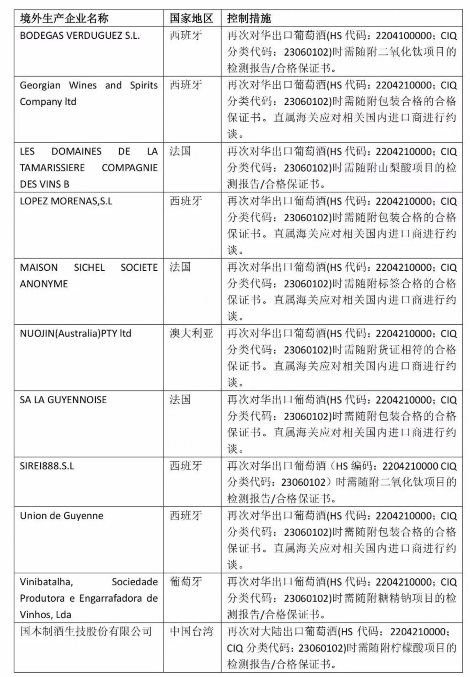 | 境外生产企业名称 | 国家地区 | 控制措施 |
|---|---|---|
| BODEGAS VERDUGUEZ S.L. | 西班牙 | 再次对华出口葡萄酒(HS 代码：2204100000；CIQ 分类代码：23060102)时需随附二氧化钛项目的检测报告/合格保证书。 |
| Georgian Wines and Spirits Company ltd | 西班牙 | 再次对华出口葡萄酒(HS 代码：2204210000；CIQ 分类代码：23060102)时需随附包装合格的合格保证书。直属海关应对相关国内进口商进行约谈。 |
| LES DOMAINES DE LA TAMARISSIERE COMPAGNIE DES VINS B | 法国 | 再次对华出口葡萄酒(HS 代码：2204210000；CIQ 分类代码：23060102)时需随附山梨酸项目的检测报告/合格保证书。 |
| LOPEZ MORENAS,S.L | 西班牙 | 再次对华出口葡萄酒(HS 代码：2204210000；CIQ 分类代码：23060102)时需随附包装合格的合格保证书。直属海关应对相关国内进口商进行约谈。 |
| MAISON SICHEL SOCIETE ANONYME | 法国 | 再次对华出口葡萄酒(HS 代码：2204210000；CIQ 分类代码：23060102)时需随附标签合格的合格保证书。直属海关应对相关国内进口商进行约谈。 |
| NUOJIN(Australia)PTY ltd | 澳大利亚 | 再次对华出口葡萄酒(HS 代码：2204210000；CIQ 分类代码：23060102)时需随附货证相符的合格保证书。直属海关应对相关国内进口商进行约谈。 |
| SA LA GUYENNOISE | 法国 | 再次对华出口葡萄酒(HS 代码：2204210000；CIQ 分类代码：23060102)时需随附包装合格的合格保证书。直属海关应对相关国内进口商进行约谈。 |
| SIREI888.S.L | 西班牙 | 再次对华出口葡萄酒（HS 编码：2204210000 CIQ 分类代码：23060102）时需随附二氧化钛项目的检测报告/合格保证书。 |
| Union de Guyenne | 西班牙 | 再次对华出口葡萄酒(HS 代码：2204210000；CIQ 分类代码：23060102)时需随附包装合格的合格保证书。直属海关应对相关国内进口商进行约谈。 |
| Vinibatalha, Sociedade Produtora e Engarrafadora de Vinhos, Lda | 葡萄牙 | 再次对华出口葡萄酒(HS 代码：2204210000；CIQ 分类代码：23060102)时需随附糖精钠项目的检测报告/合格保证书。 |
| 国本制酒生技股份有限公司 | 中国台湾 | 再次对大陆出口葡萄酒(HS 代码：2204210000；CIQ 分类代码：23060102)时需随附柠檬酸项目的检测报告/合格保证书。 |